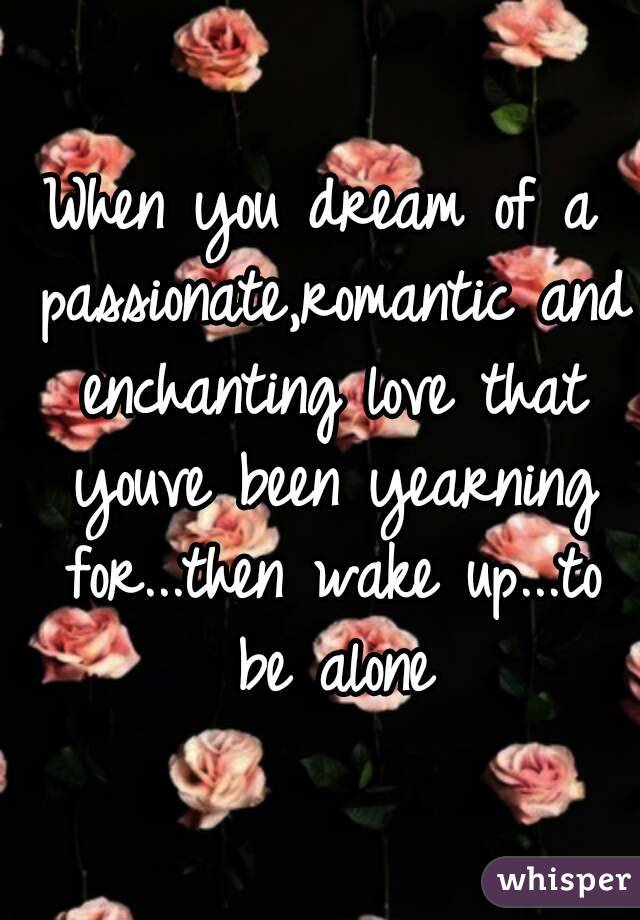 When you dream of a passionate,romantic and enchanting love that youve been yearning for...then wake up...to be alone

whisper